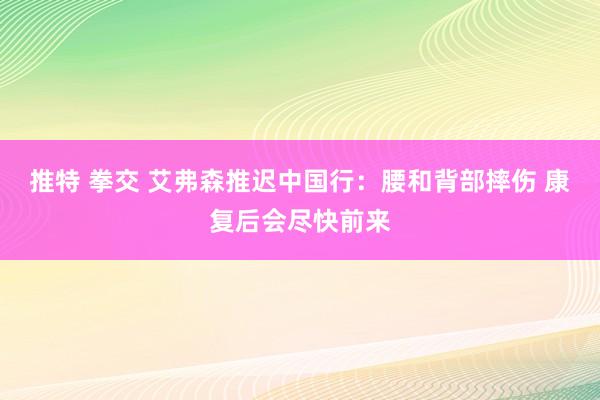 推特 拳交 艾弗森推迟中国行：腰和背部摔伤 康复后会尽快前来